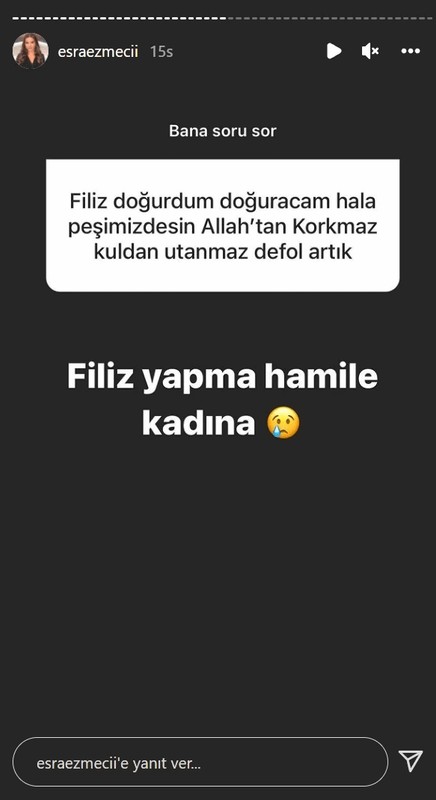 esraezmecii 15s

Bana soru sor

Filiz doğurdum doğuracam hala peşimizdesin Allah'tan Korkmaz kuldan utanmaz defol artık

Filiz yapma hamile kadına 😢

esraezmecii'e yanıt ver...